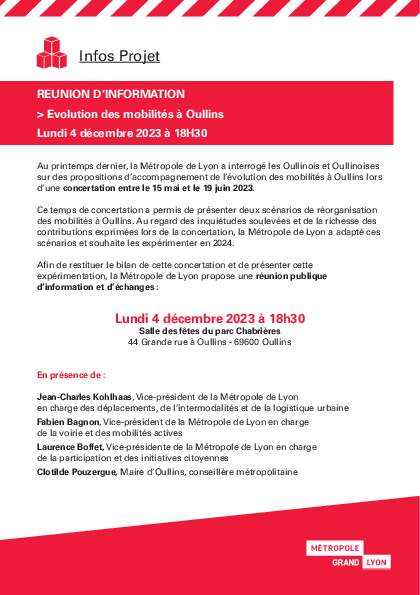 Infos Projet

REUNION D'INFORMATION

> Evolution des mobilités à Oullins

Lundi 4 décembre 2023 à 18H30

Au printemps dernier, la Métropole de Lyon a interrogé les Oullinois et Oullinoises sur des propositions d'accompagnement de l'évolution des mobilités à Oullins lors d'une concertation entre le 15 mai et le 19 juin 2023.

Ce temps de concertation a permis de présenter deux scénarios de réorganisation des mobilités à Oullins. Au regard des inquiétudes soulevées et de la richesse des contributions exprimées lors de la concertation, la Métropole de Lyon a adapté ces scénarios et souhaite les expérimenter en 2024.

Afin de restituer le bilan de cette concertation et de présenter cette expérimentation, la Métropole de Lyon propose une réunion publique d'information et d'échanges :

Lundi 4 décembre 2023 à 18h30
Salle des fêtes du parc Chabrières
44 Grande rue à Oullins - 69600 Oullins

En présence de :

Jean-Charles Kohlhaas, Vice-président de la Métropole de Lyon en charge des déplacements, de l'intermodalités et de la logistique urbaine
Fabien Bagnon, Vice-président de la Métropole de Lyon en charge de la voirie et des mobilités actives
Laurence Boffet, Vice-présidente de la Métropole de Lyon en charge de la participation et des initiatives citoyennes
Clotilde Pouzergue, Maire d'Oullins, conseillère métropolitaine

MÉTROPOLE
GRAND LYON